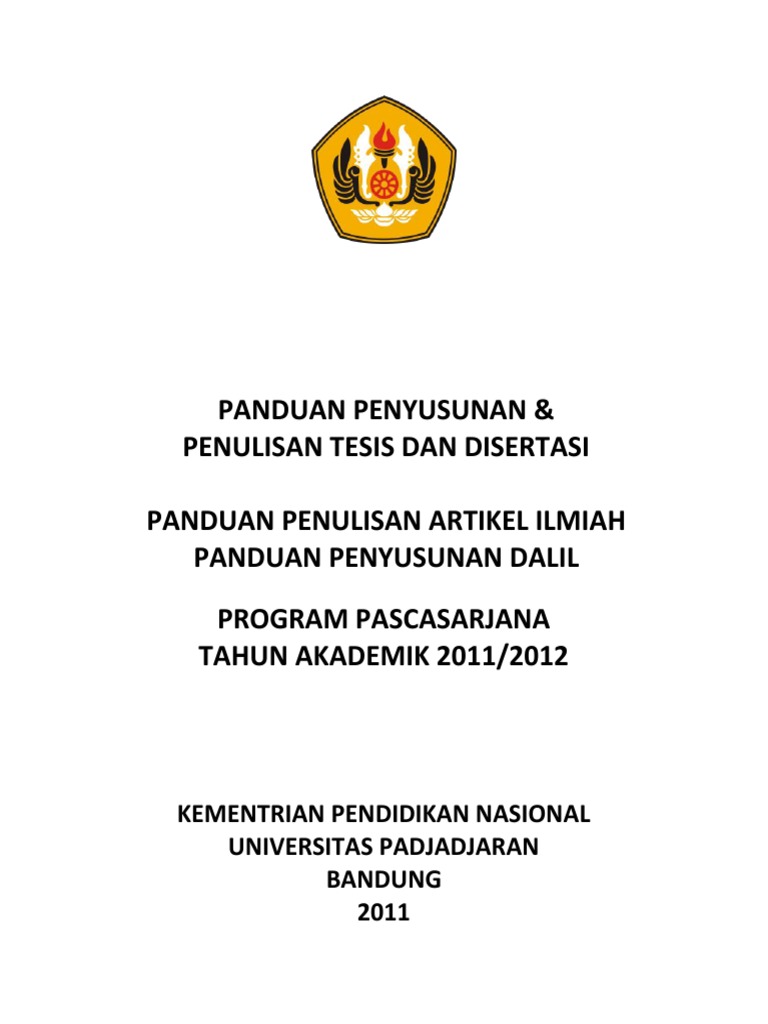 PANDUAN PENYUSUNAN &
PENULISAN TESIS DAN DISERTASI

PANDUAN PENULISAN ARTIKEL ILMIAH
PANDUAN PENYUSUNAN DALIL

PROGRAM PASCASARJANA
TAHUN AKADEMIK 2011/2012

KEMENTRIAN PENDIDIKAN NASIONAL
UNIVERSITAS PADJADJARAN
BANDUNG
2011